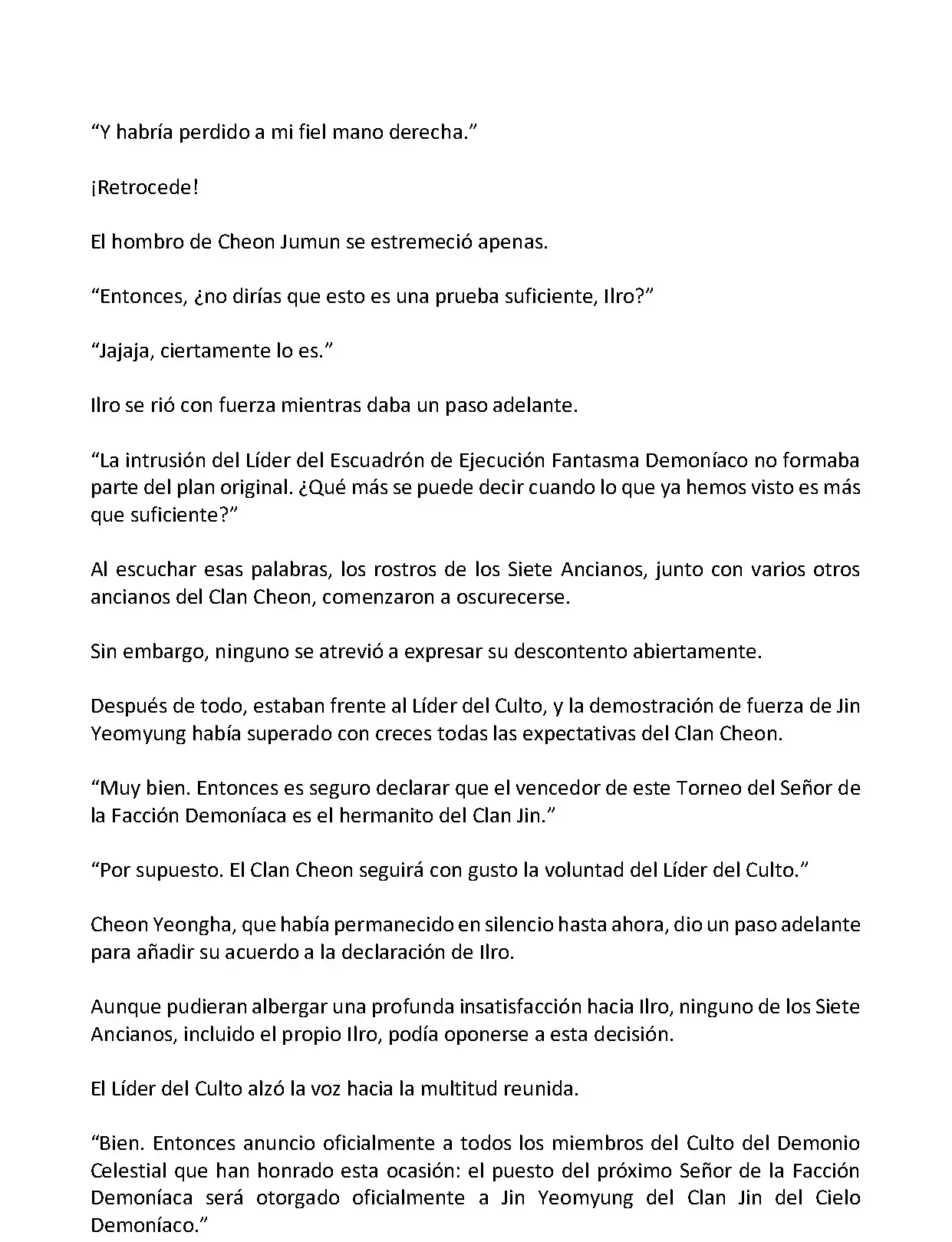 “Y habría perdido a mi fiel mano derecha.”

¡Retrocede!

El hombro de Cheon Jumun se estremeció apenas.

“Entonces, ¿no dirías que esto es una prueba suficiente, Ilro?”

“Jajaja, ciertamente lo es.”

Ilro se rió con fuerza mientras daba un paso adelante.

“La intrusión del Líder del Escuadrón de Ejecución Fantasma Demoníaco no formaba parte del plan original. ¿Qué más se puede decir cuando lo que ya hemos visto es más que suficiente?”

Al escuchar esas palabras, los rostros de los Siete Ancianos, junto con varios otros ancianos del Clan Cheon, comenzaron a oscurecerse.

Sin embargo, ninguno se atrevió a expresar su descontento abiertamente.

Después de todo, estaban frente al Líder del Culto, y la demostración de fuerza de Jin Yeomyung había superado con creces todas las expectativas del Clan Cheon.

“Muy bien. Entonces es seguro declarar que el vencedor de este Torneo del Señor de la Facción Demoníaca es el hermanito del Clan Jin.”

“Por supuesto. El Clan Cheon seguirá con gusto la voluntad del Líder del Culto.”

Cheon Yeongha, que había permanecido en silencio hasta ahora, dio un paso adelante para añadir su acuerdo a la declaración de Ilro.

Aunque pudieran albergar una profunda insatisfacción hacia Ilro, ninguno de los Siete Ancianos, incluido el propio Ilro, podía oponerse a esta decisión.

El Líder del Culto alzó la voz hacia la multitud reunida.

“Bien. Entonces anuncio oficialmente a todos los miembros del Culto del Demonio Celestial que han honrado esta ocasión: el puesto del próximo Señor de la Facción Demoníaca será otorgado oficialmente a Jin Yeomyung del Clan Jin del Cielo Demoníaco.”